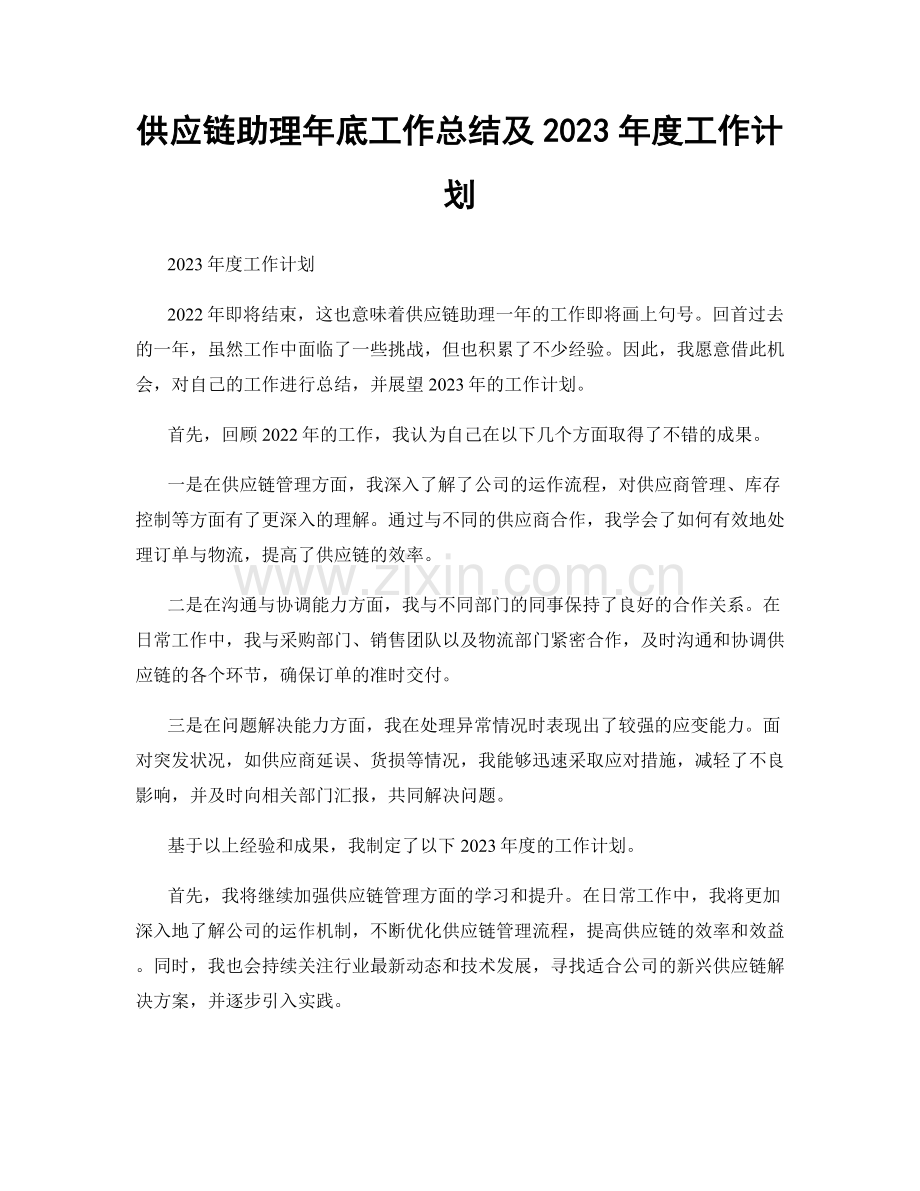 供应链助理年底工作总结及2023年度工作计划

2023年度工作计划

2022年即将结束，这也意味着供应链助理一年的工作即将画上句号。回首过去的一年，虽然工作中面临了一些挑战，但也积累了不少经验。因此，我愿意借此机会，对自己的工作进行总结，并展望2023年的工作计划。

首先，回顾2022年的工作，我认为自己在以下几个方面取得了不错的成果。

一是在供应链管理方面，我深入了解了公司的运作流程，对供应商管理、库存控制等方面有了更深入的理解。通过与不同的供应商合作，我学会了如何有效地处理订单与物流，提高了供应链的效率。

二是在沟通与协调能力方面，我与不同部门的同事保持了良好的合作关系。在日常工作中，我与采购部门、销售团队以及物流部门紧密合作，及时沟通和协调供应链的各个环节，确保订单的准时交付。

三是在问题解决能力方面，我在处理异常情况时表现出了较强的应变能力。面对突发状况，如供应商延误、货损等情况，我能够迅速采取应对措施，减轻了不良影响，并及时向相关部门汇报，共同解决问题。

基于以上经验和成果，我制定了以下2023年度的工作计划。

首先，我将继续加强供应链管理方面的学习和提升。在日常工作中，我将更加深入地了解公司的运作机制，不断优化供应链管理流程，提高供应链的效率和效益。同时，我也会持续关注行业最新动态和技术发展，寻找适合公司的新兴供应链解决方案，并逐步引入实践。

www.zixin.com.cn